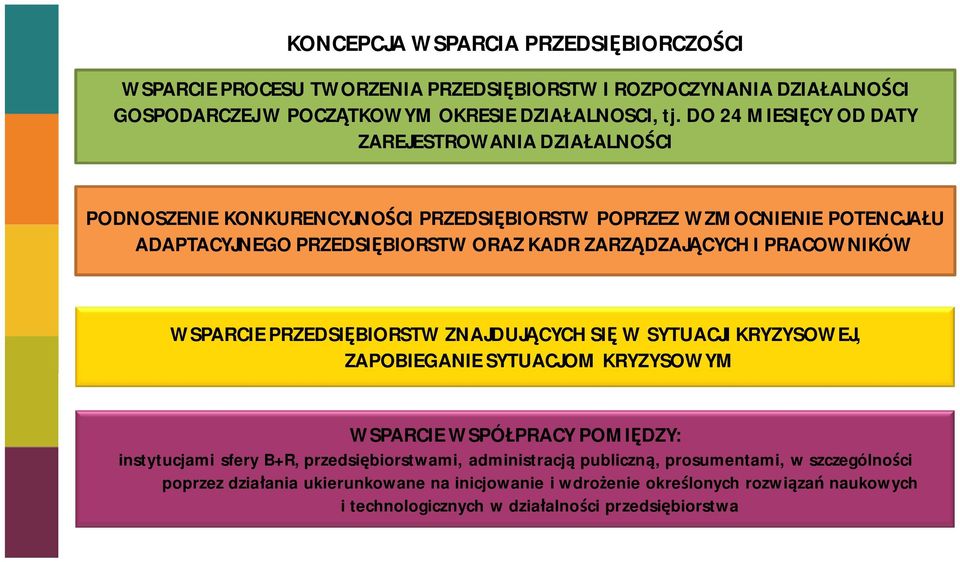 KONCEPCJA WSPARCIA PRZEDSIĘBIORCZOŚCI

WSPARCIE PROCESU TWORZENIA PRZEDSIĘBIORSTW I ROZPOCZYNANIA DZIAŁALNOŚCI GOSPODARCZEJ W POCZĄTKOWYM OKRESIE DZIAŁALNOSCI, tj. DO 24 MIESIĘCY OD DATY ZAREJESTROWANIA DZIAŁALNOŚCI

PODNOSZENIE KONKURENCYJNOŚCI PRZEDSIĘBIORSTW POPRZEZ WZMOCNIENIE POTENCJAŁU ADAPTACYJNEGO PRZEDSIĘBIORSTW ORAZ KADR ZARZĄDZAJĄCYCH I PRACOWNIKÓW

WSPARCIE PRZEDSIĘBIORSTW ZNAJDUJĄCYCH SIĘ W SYTUACJI KRYZYSOWEJ, ZAPOBIEGANIE SYTUACJOM KRYZYSOWYM

WSPARCIE WSPÓŁPRACY POMIĘDZY:
instytucjami sfery B+R, przedsiębiorstwami, administracją publiczną, prosumentami, w szczególności poprzez działania ukierunkowane na inicjowanie i wdrożenie określonych rozwiązań naukowych i technologicznych w działalności przedsiębiorstwa